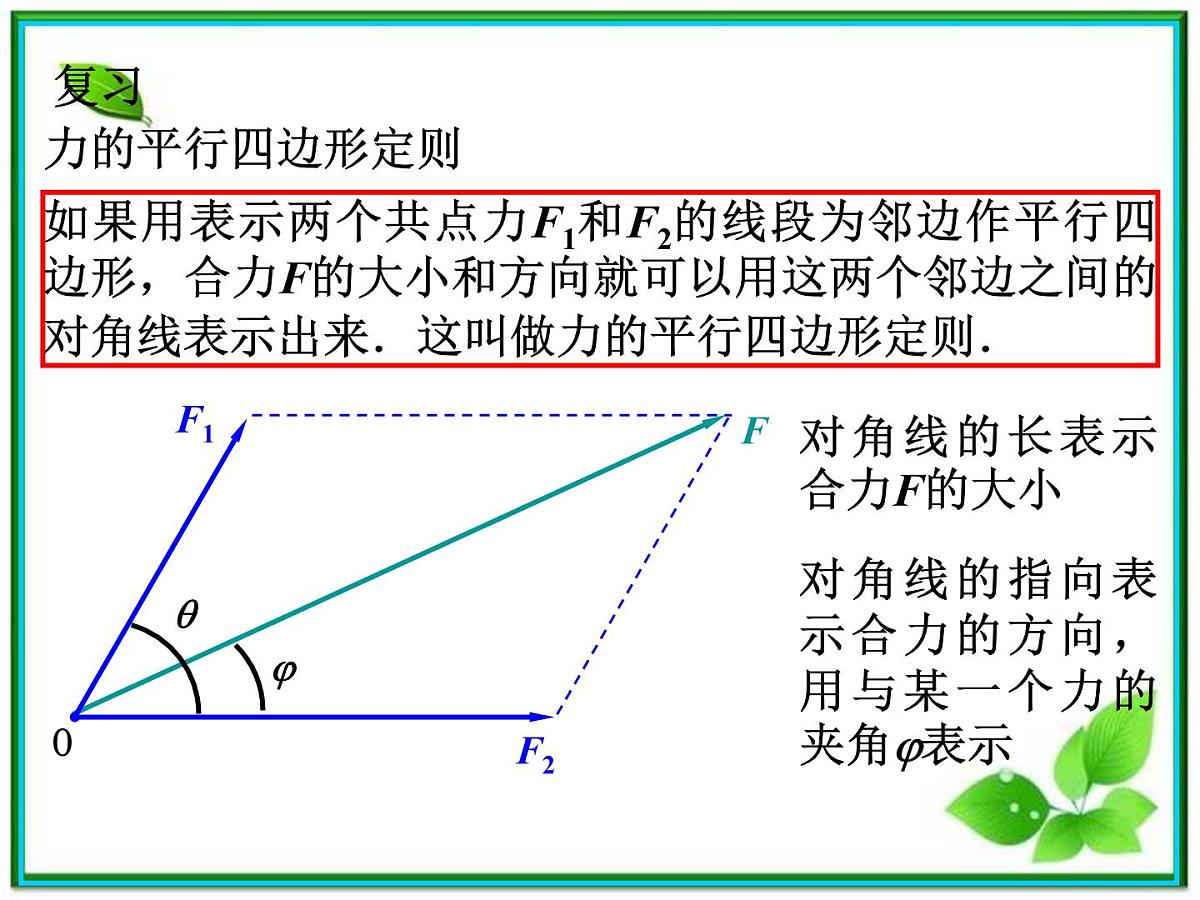 复习

力的平行四边形定则

如果用表示两个共点力$F_1$和$F_2$的线段为邻边作平行四边形，合力$F$的大小和方向就可以用这两个邻边之间的对角线表示出来．这叫做力的平行四边形定则．

$F_1$

$F$

$\theta$

$\varphi$

0

$F_2$

对角线的长表示合力$F$的大小

对角线的指向表示合力的方向，用与某一个力的夹角$\varphi$表示